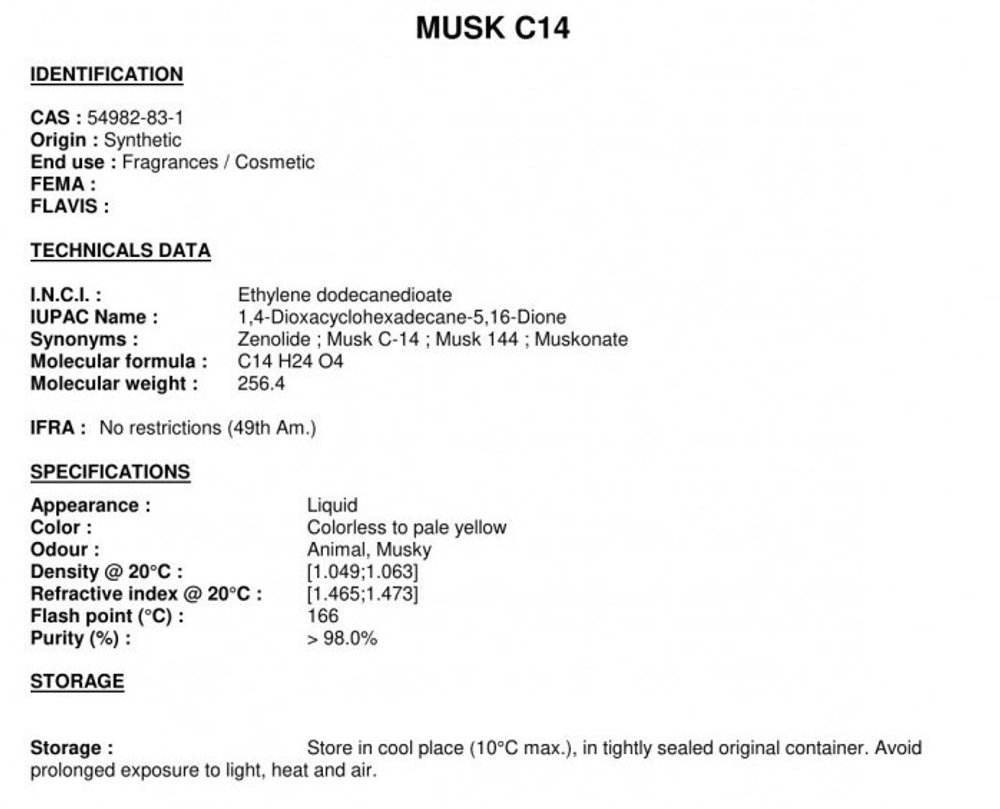 MUSK C14

IDENTIFICATION

CAS : 54982-83-1
Origin : Synthetic
End use : Fragrances / Cosmetic
FEMA :
FLAVIS :

TECHNICALS DATA

I.N.C.I. : Ethylene dodecanedioate
IUPAC Name : 1,4-Dioxacyclohexadecane-5,16-Dione
Synonyms : Zenolide ; Musk C-14 ; Musk 144 ; Muskonate
Molecular formula : C14 H24 O4
Molecular weight : 256.4

IFRA : No restrictions (49th Am.)

SPECIFICATIONS

Appearance : Liquid
Color : Colorless to pale yellow
Odour : Animal, Musky
Density @ 20°C : [1.049;1.063]
Refractive index @ 20°C : [1.465;1.473]
Flash point (°C) : 166
Purity (%) : > 98.0%

STORAGE

Storage : Store in cool place (10°C max.), in tightly sealed original container. Avoid prolonged exposure to light, heat and air.